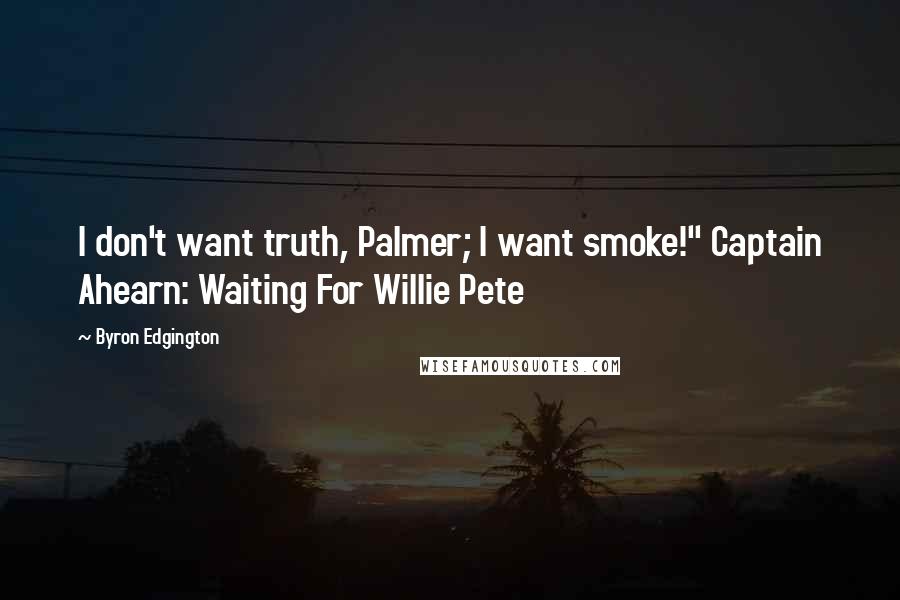 I don't want truth, Palmer; I want smoke!" Captain Ahearn: Waiting For Willie Pete

~ Byron Edgington

WISEFAMOUSQUOTES.COM